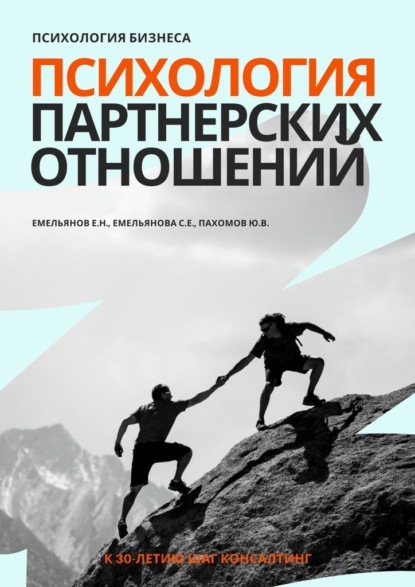 ПСИХОЛОГИЯ БИЗНЕСА

ПСИХОЛОГИЯ ПАРТНЕРСКИХ ОТНОШЕНИЙ

ЕМЕЛЬЯНОВ Е.Н., ЕМЕЛЬЯНОВА С.Е., ПАХОМОВ Ю.В.

К 30-ЛЕТИЮ ШАГ КОНСАЛТИНГ